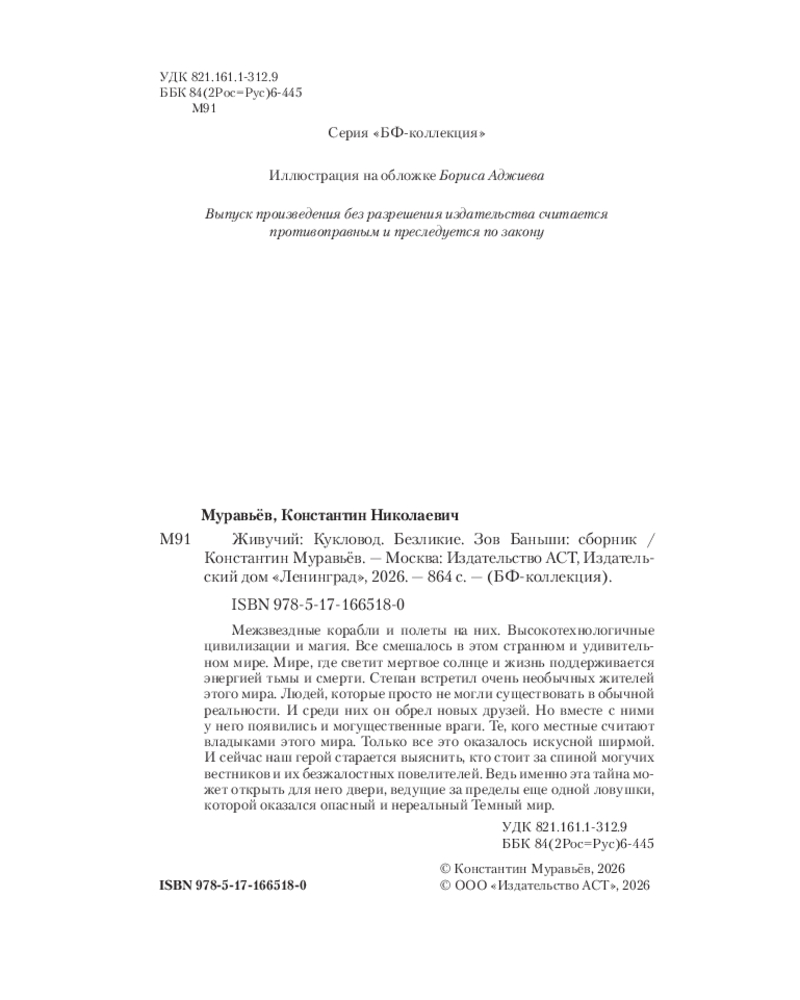 УДК 821.161.1-312.9
ББК 84(2Рос=Рус)6-445
М91

Серия «БФ-коллекция»

Иллюстрация на обложке Бориса Аджиева

Выпуск произведения без разрешения издательства считается противоправным и преследуется по закону

Муравьёв, Константин Николаевич

М91 Живучий: Кукловод. Безликие. Зов Баньши: сборник / Константин Муравьёв. — Москва: Издательство АСТ, Издательский дом «Ленинград», 2026. — 864 с. — (БФ-коллекция).

ISBN 978-5-17-166518-0

Межзвездные корабли и полеты на них. Высокотехнологичные цивилизации и магия. Все смешалось в этом странном и удивительном мире. Мире, где светит мертвое солнце и жизнь поддерживается энергией тьмы и смерти. Степан встретил очень необычных жителей этого мира. Людей, которые просто не могли существовать в обычной реальности. И среди них он обрел новых друзей. Но вместе с ними у него появились и могущественные враги. Те, кого местные считают владыками этого мира. Только все это оказалось искусной ширмой. И сейчас наш герой старается выяснить, кто стоит за спиной могучих вестников и их безжалостных повелителей. Ведь именно эта тайна может открыть для него двери, ведущие за пределы еще одной ловушки, которой оказался опасный и нереальный Темный мир.

УДК 821.161.1-312.9
ББК 84(2Рос=Рус)6-445

ISBN 978-5-17-166518-0

© Константин Муравьёв, 2026
© ООО «Издательство АСТ», 2026